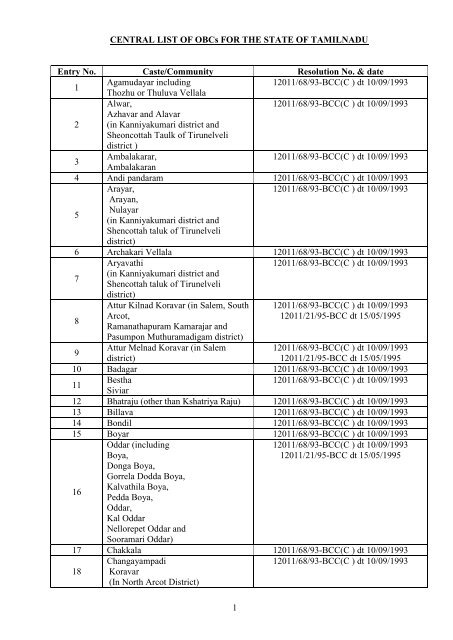 CENTRAL LIST OF OBCs FOR THE STATE OF TAMILNADU

| Entry No. | Caste/Community | Resolution No. & date |
|---|---|---|
| 1 | Agamudayar including Thozhu or Thuluva Vellala | 12011/68/93-BCC(C ) dt 10/09/1993 |
| 2 | Alwar, Azhavar and Alavar (in Kanniyakumari district and Sheoncottah Taulk of Tirunelveli district ) | 12011/68/93-BCC(C ) dt 10/09/1993 |
| 3 | Ambalakarar, Ambalakaran | 12011/68/93-BCC(C ) dt 10/09/1993 |
| 4 | Andi pandaram | 12011/68/93-BCC(C ) dt 10/09/1993 |
| 5 | Arayar, Arayan, Nulayar (in Kanniyakumari district and Shencottah taluk of Tirunelveli district) | 12011/68/93-BCC(C ) dt 10/09/1993 |
| 6 | Archakari Vellala | 12011/68/93-BCC(C ) dt 10/09/1993 |
| 7 | Aryavathi (in Kanniyakumari district and Shencottah taluk of Tirunelveli district) | 12011/68/93-BCC(C ) dt 10/09/1993 |
| 8 | Attur Kilnad Koravar (in Salem, South Arcot, Ramanathapuram Kamarajar and Pasumpon Muthuramadigam district) | 12011/68/93-BCC(C ) dt 10/09/1993 12011/21/95-BCC dt 15/05/1995 |
| 9 | Attur Melnad Koravar (in Salem district) | 12011/68/93-BCC(C ) dt 10/09/1993 12011/21/95-BCC dt 15/05/1995 |
| 10 | Badagar | 12011/68/93-BCC(C ) dt 10/09/1993 |
| 11 | Bestha Siviar | 12011/68/93-BCC(C ) dt 10/09/1993 |
| 12 | Bhatraju (other than Kshatriya Raju) | 12011/68/93-BCC(C ) dt 10/09/1993 |
| 13 | Billava | 12011/68/93-BCC(C ) dt 10/09/1993 |
| 14 | Bondil | 12011/68/93-BCC(C ) dt 10/09/1993 |
| 15 | Boyar | 12011/68/93-BCC(C ) dt 10/09/1993 |
| 16 | Oddar (including Boya, Donga Boya, Gorrela Dodda Boya, Kalvathila Boya, Pedda Boya, Oddar, Kal Oddar Nellorepet Oddar and Sooramari Oddar) | 12011/68/93-BCC(C ) dt 10/09/1993 12011/21/95-BCC dt 15/05/1995 |
| 17 | Chakkala | 12011/68/93-BCC(C ) dt 10/09/1993 |
| 18 | Changayampadi Koravar (In North Arcot District) | 12011/68/93-BCC(C ) dt 10/09/1993 |

1